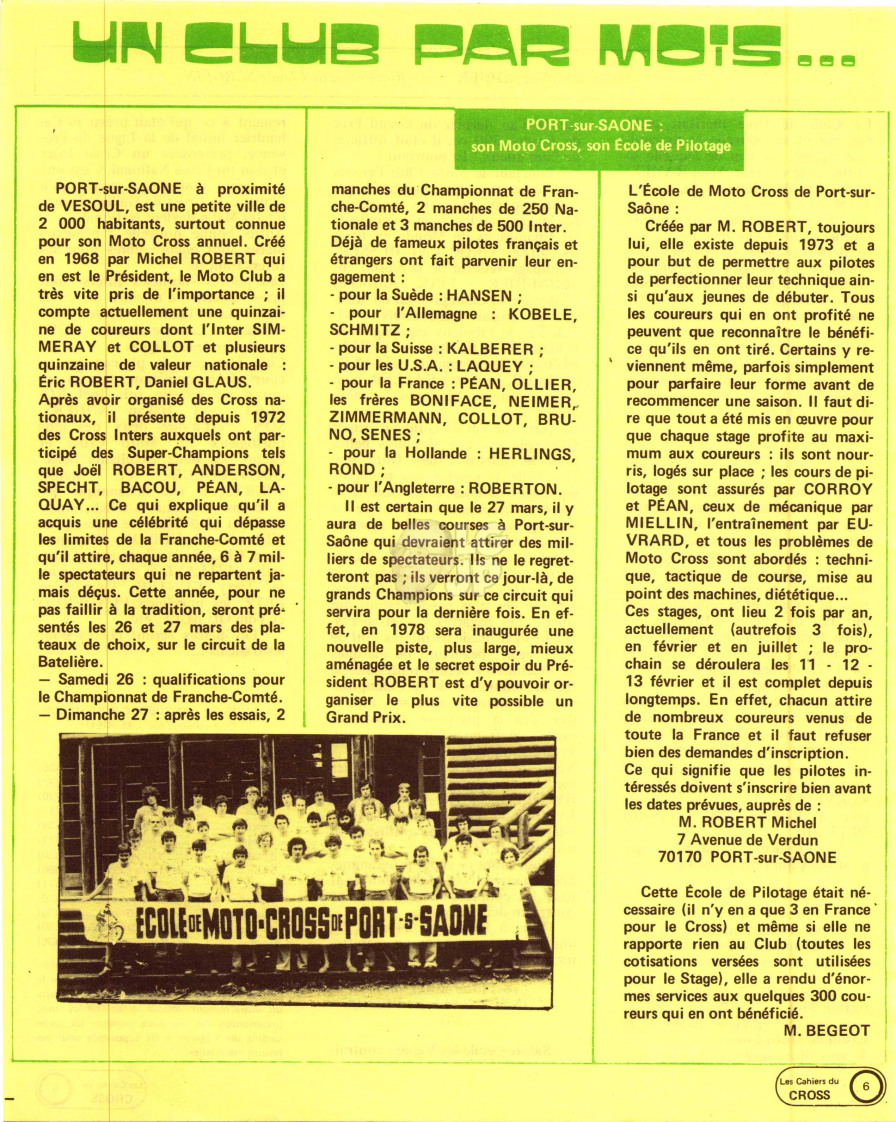 UN CLUB PAR MOIS...

PORT-sur-SAONE : son Moto Cross, son École de Pilotage

PORT-sur-SAONE à proximité de VESOUL, est une petite ville de 2 000 habitants, surtout connue pour son Moto Cross annuel. Créé en 1968 par Michel ROBERT qui en est le Président, le Moto Club a très vite pris de l'importance ; il compte actuellement une quinzaine de coureurs dont l'Inter SIMMERAY et COLLOT et plusieurs quinzaine de valeur nationale : Éric ROBERT, Daniel GLAUS.
Après avoir organisé des Cross nationaux, il présente depuis 1972 des Cross Inters auxquels ont participé des Super-Champions tels que Joël ROBERT, ANDERSON, SPECHT, BACOU, PÉAN, LAQUAY... Ce qui explique qu'il a acquis une célébrité qui dépasse les limites de la Franche-Comté et qu'il attire, chaque année, 6 à 7 mille spectateurs qui ne repartent jamais déçus. Cette année, pour ne pas faillir à la tradition, seront présentés les 26 et 27 mars des plateaux de choix, sur le circuit de la Batelière.
— Samedi 26 : qualifications pour le Championnat de Franche-Comté.
— Dimanche 27 : après les essais, 2 manches du Championnat de Franche-Comté, 2 manches de 250 Nationale et 3 manches de 500 Inter.
Déjà de fameux pilotes français et étrangers ont fait parvenir leur engagement :
- pour la Suède : HANSEN ;
- pour l'Allemagne : KOBELE, SCHMITZ ;
- pour la Suisse : KALBERER ;
- pour les U.S.A. : LAQUEY ;
- pour la France : PÉAN, OLLIER, les frères BONIFACE, NEIMER, ZIMMERMANN, COLLOT, BRUNO, SENES ;
- pour la Hollande : HERLINGS, ROND ;
- pour l'Angleterre : ROBERTON.
Il est certain que le 27 mars, il y aura de belles courses à Port-sur-Saône qui devraient attirer des milliers de spectateurs. Ils ne le regretteront pas ; ils verront ce jour-là, de grands Champions sur ce circuit qui servira pour la dernière fois. En effet, en 1978 sera inaugurée une nouvelle piste, plus large, mieux aménagée et le secret espoir du Président ROBERT est d'y pouvoir organiser le plus vite possible un Grand Prix.

L'École de Moto Cross de Port-sur-Saône :
Créée par M. ROBERT, toujours lui, elle existe depuis 1973 et a pour but de permettre aux pilotes de perfectionner leur technique ainsi qu'aux jeunes de débuter. Tous les coureurs qui en ont profité ne peuvent que reconnaître le bénéfice qu'ils en ont tiré. Certains y reviennent même, parfois simplement pour parfaire leur forme avant de recommencer une saison. Il faut dire que tout a été mis en œuvre pour que chaque stage profite au maximum aux coureurs : ils sont nourris, logés sur place ; les cours de pilotage sont assurés par CORROY et PÉAN, ceux de mécanique par MIELLIN, l'entraînement par EUVRARD, et tous les problèmes de Moto Cross sont abordés : technique, tactique de course, mise au point des machines, diététique...
Ces stages, ont lieu 2 fois par an, actuellement (autrefois 3 fois), en février et en juillet ; le prochain se déroulera les 11 - 12 - 13 février et il est complet depuis longtemps. En effet, chacun attire de nombreux coureurs venus de toute la France et il faut refuser bien des demandes d'inscription.
Ce qui signifie que les pilotes intéressés doivent s'inscrire bien avant les dates prévues, auprès de :
M. ROBERT Michel
7 Avenue de Verdun
70170 PORT-sur-SAONE

Cette École de Pilotage était nécessaire (il n'y en a que 3 en France pour le Cross) et même si elle ne rapporte rien au Club (toutes les cotisations versées sont utilisées pour le Stage), elle a rendu d'énormes services aux quelques 300 coureurs qui en ont bénéficié.
M. BEGEOT

ECOLE DE MOTO-CROSS DE PORT-S-SAONE

Les Cahiers du CROSS 6